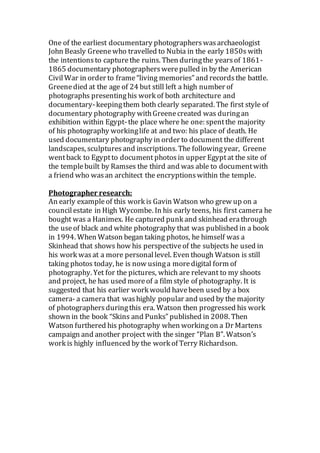 One of the earliest documentary photographers was archaeologist John Beasly Greene who travelled to Nubia in the early 1850s with the intentions to capture the ruins. Then during the years of 1861-1865 documentary photographers were pulled in by the American Civil War in order to frame "living memories" and records the battle. Greene died at the age of 24 but still left a high number of photographs presenting his work of both architecture and documentary- keeping them both clearly separated. The first style of documentary photography with Greene created was during an exhibition within Egypt- the place where he one: spent the majority of his photography working life at and two: his place of death. He used documentary photography in order to document the different landscapes, sculptures and inscriptions. The following year, Greene went back to Egypt to document photos in upper Egypt at the site of the temple built by Ramses the third and was able to document with a friend who was an architect the encryptions within the temple.

Photographer research:
An early example of this work is Gavin Watson who grew up on a council estate in High Wycombe. In his early teens, his first camera he bought was a Hanimex. He captured punk and skinhead era through the use of black and white photography that was published in a book in 1994. When Watson began taking photos, he himself was a Skinhead that shows how his perspective of the subjects he used in his work was at a more personal level. Even though Watson is still taking photos today, he is now using a more digital form of photography. Yet for the pictures, which are relevant to my shoots and project, he has used more of a film style of photography. It is suggested that his earlier work would have been used by a box camera- a camera that was highly popular and used by the majority of photographers during this era. Watson then progressed his work shown in the book "Skins and Punks" published in 2008. Then Watson furthered his photography when working on a Dr Martens campaign and another project with the singer "Plan B". Watson's work is highly influenced by the work of Terry Richardson.